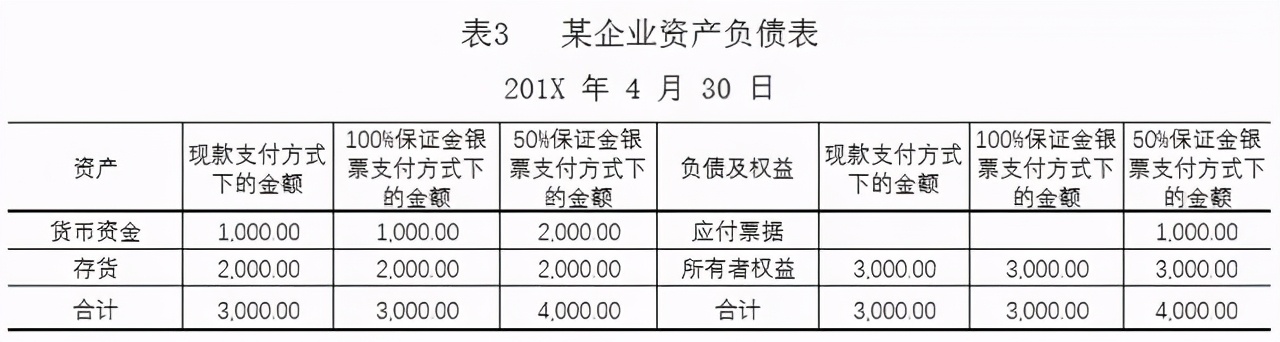 表3　某企业资产负债表

201X 年 4 月 30 日

| 资产 | 现款支付方式下的金额 | 100%保证金银票支付方式下的金额 | 50%保证金银票支付方式下的金额 | 负债及权益 | 现款支付方式下的金额 | 100%保证金银票支付方式下的金额 | 50%保证金银票支付方式下的金额 |
|---|---|---|---|---|---|---|---|
| 货币资金 | 1,000.00 | 1,000.00 | 2,000.00 | 应付票据 | | | 1,000.00 |
| 存货 | 2,000.00 | 2,000.00 | 2,000.00 | 所有者权益 | 3,000.00 | 3,000.00 | 3,000.00 |
| 合计 | 3,000.00 | 3,000.00 | 4,000.00 | 合计 | 3,000.00 | 3,000.00 | 4,000.00 |